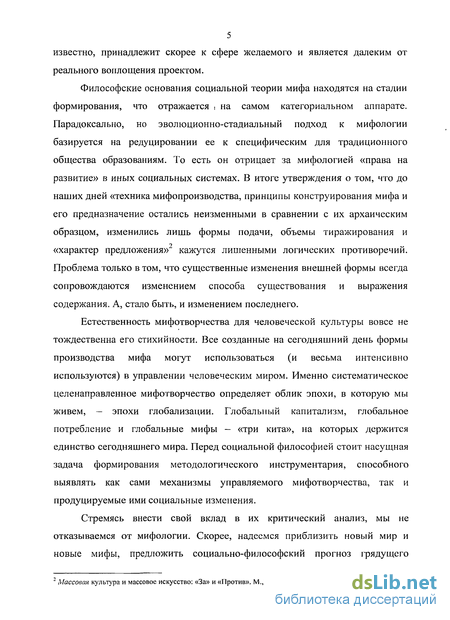 5

известно, принадлежит скорее к сфере желаемого и является далеким от реального воплощения проектом.

Философские основания социальной теории мифа находятся на стадии формирования, что отражается на самом категориальном аппарате. Парадоксально, но эволюционно-стадиальный подход к мифологии базируется на редуцировании ее к специфическим для традиционного общества образованиям. То есть он отрицает за мифологией «права на развитие» в иных социальных системах. В итоге утверждения о том, что до наших дней «техника мифопроизводства, принципы конструирования мифа и его предназначение остались неизменными в сравнении с их архаическим образцом, изменились лишь формы подачи, объемы тиражирования и «характер предложения»$^2$ кажутся лишенными логических противоречий. Проблема только в том, что существенные изменения внешней формы всегда сопровождаются изменением способа существования и выражения содержания. А, стало быть, и изменением последнего.

Естественность мифотворчества для человеческой культуры вовсе не тождественна его стихийности. Все созданные на сегодняшний день формы производства мифа могут использоваться (и весьма интенсивно используются) в управлении человеческим миром. Именно систематическое целенаправленное мифотворчество определяет облик эпохи, в которую мы живем, – эпохи глобализации. Глобальный капитализм, глобальное потребление и глобальные мифы – «три кита», на которых держится единство сегодняшнего мира. Перед социальной философией стоит насущная задача формирования методологического инструментария, способного выявлять как сами механизмы управляемого мифотворчества, так и продуцируемые ими социальные изменения.

Стремясь внести свой вклад в их критический анализ, мы не отказываемся от мифологии. Скорее, надеемся приблизить новый мир и новые мифы, предложить социально-философский прогноз грядущего

$^2$ Массовая культура и массовое искусство: «За» и «Против». М.,

dsLib.net
библиотека диссертаций